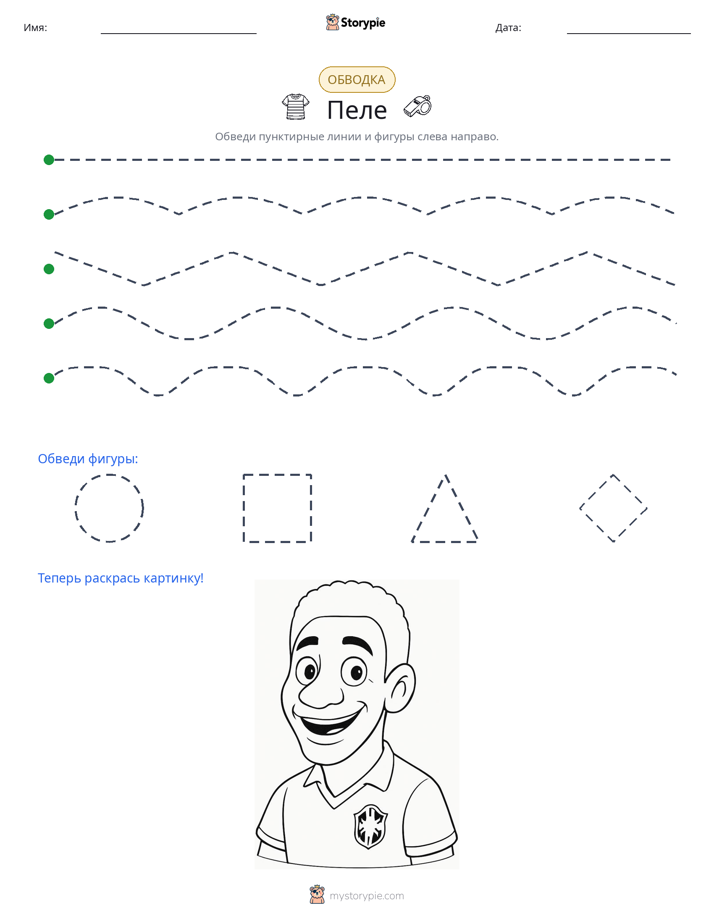 Имя: Storypie Дата:

ОБВОДКА

Пеле

Обведи пунктирные линии и фигуры слева направо.

Обведи фигуры:

Теперь раскрась картинку!

mystorypie.com